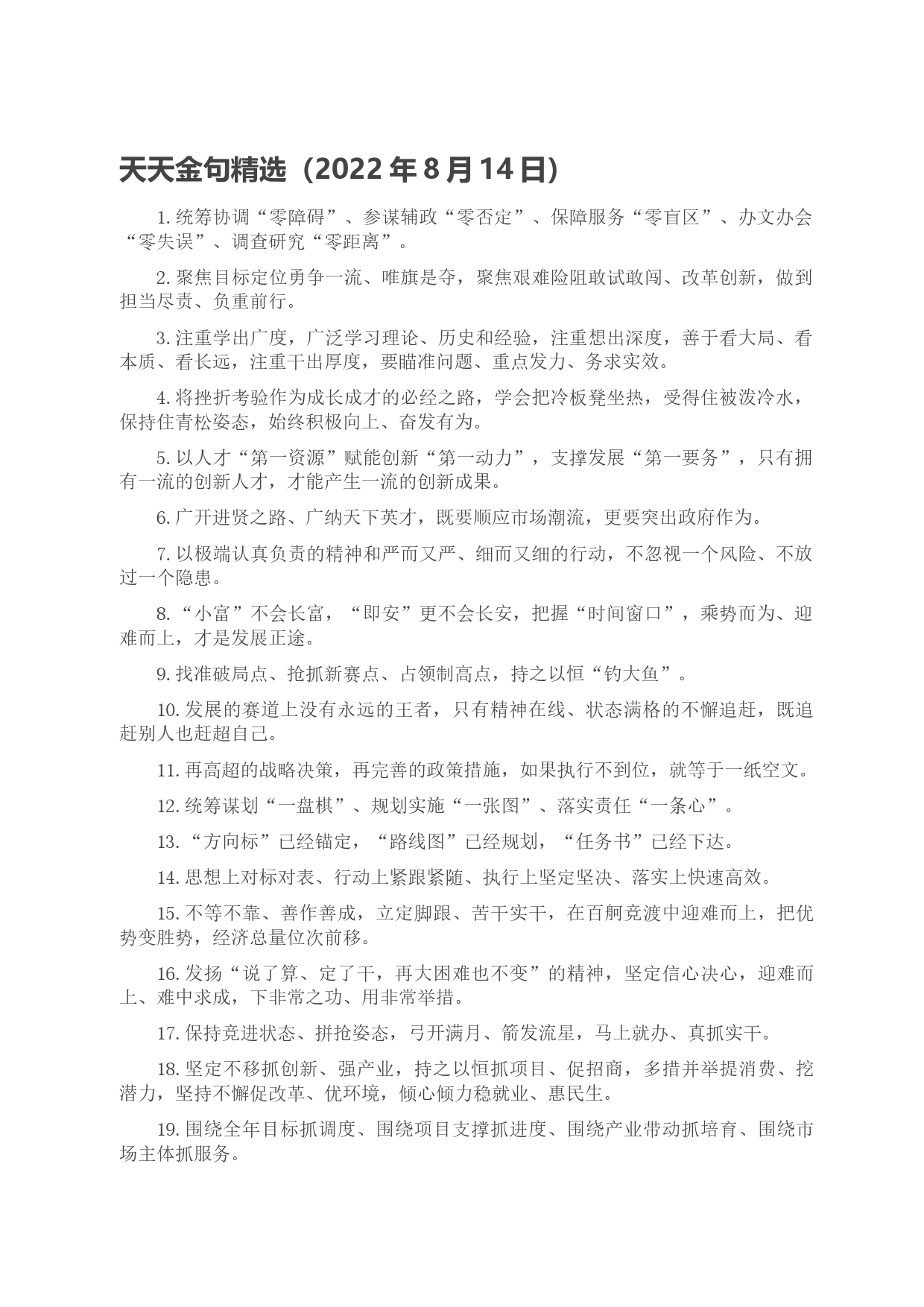 天天金句精选（2022 年 8 月 14 日）

1. 统筹协调“零障碍”、参谋辅政“零否定”、保障服务“零盲区”、办文办会“零失误”、调查研究“零距离”。

2. 聚焦目标定位勇争一流、唯旗是夺，聚焦艰难险阻敢试敢闯、改革创新，做到担当尽责、负重前行。

3. 注重学出广度，广泛学习理论、历史和经验，注重想出深度，善于看大局、看本质、看长远，注重干出厚度，要瞄准问题、重点发力、务求实效。

4. 将挫折考验作为成长成才的必经之路，学会把冷板凳坐热，受得住被泼冷水，保持住青松姿态，始终积极向上、奋发有为。

5. 以人才“第一资源”赋能创新“第一动力”，支撑发展“第一要务”，只有拥有一流的创新人才，才能产生一流的创新成果。

6. 广开进贤之路、广纳天下英才，既要顺应市场潮流，更要突出政府作为。

7. 以极端认真负责的精神和严而又严、细而又细的行动，不忽视一个风险、不放过一个隐患。

8. “小富”不会长富，“即安”更不会长安，把握“时间窗口”，乘势而为、迎难而上，才是发展正途。

9. 找准破局点、抢抓新赛点、占领制高点，持之以恒“钓大鱼”。

10. 发展的赛道上没有永远的王者，只有精神在线、状态满格的不懈追赶，既追赶别人也赶超自己。

11. 再高超的战略决策，再完善的政策措施，如果执行不到位，就等于一纸空文。

12. 统筹谋划“一盘棋”、规划实施“一张图”、落实责任“一条心”。

13. “方向标”已经锚定，“路线图”已经规划，“任务书”已经下达。

14. 思想上对标对表、行动上紧跟紧随、执行上坚定坚决、落实上快速高效。

15. 不等不靠、善作善成，立定脚跟、苦干实干，在百舸竞渡中迎难而上，把优势变胜势，经济总量位次前移。

16. 发扬“说了算、定了干，再大困难也不变”的精神，坚定信心决心，迎难而上、难中求成，下非常之功、用非常举措。

17. 保持竞进状态、拼抢姿态，弓开满月、箭发流星，马上就办、真抓实干。

18. 坚定不移抓创新、强产业，持之以恒抓项目、促招商，多措并举提消费、挖潜力，坚持不懈促改革、优环境，倾心倾力稳就业、惠民生。

19. 围绕全年目标抓调度、围绕项目支撑抓进度、围绕产业带动抓培育、围绕市场主体抓服务。